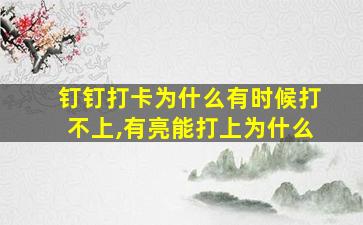 钉钉打卡为什么有时候打不上,有亮能打上为什么